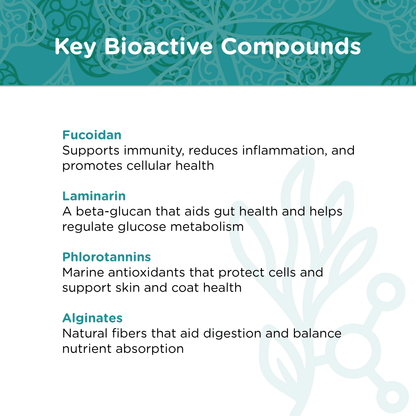 Key Bioactive Compounds

Fucoidan
Supports immunity, reduces inflammation, and promotes cellular health

Laminarin
A beta-glucan that aids gut health and helps regulate glucose metabolism

Phlorotannins
Marine antioxidants that protect cells and support skin and coat health

Alginates
Natural fibers that aid digestion and balance nutrient absorption